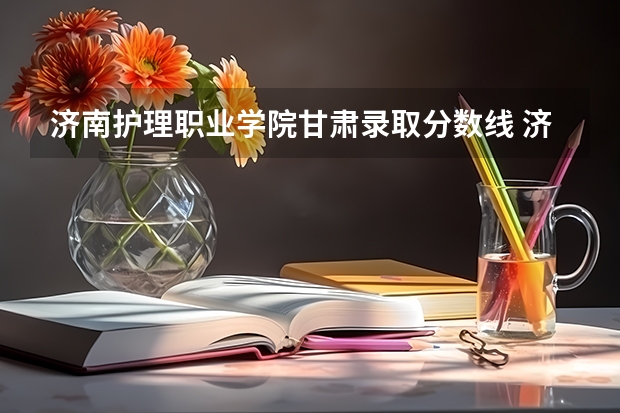 济南护理职业学院甘肃录取分数线 济